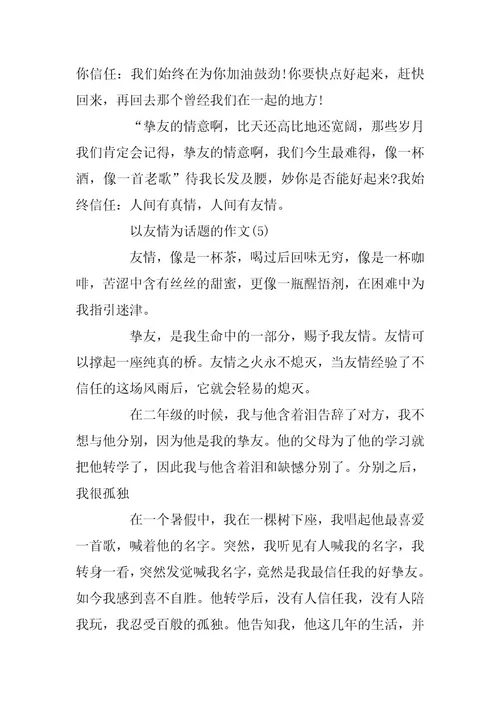 你信任：我们始终在为你加油鼓劲！你要快点好起来，赶快回来，再回去那个曾经我们在一起的地方！

“挚友的情意啊，比天还高比地还宽阔，那些岁月我们肯定会记得，挚友的情意啊，我们今生最难得，像一杯酒，像一首老歌”待我长发及腰，妙你是否能好起来?我始终信任：人间有真情，人间有友情。

以友情为话题的作文(5)

友情，像是一杯茶，喝过后回味无穷，像是一杯咖啡，苦涩中含有丝丝的甜蜜，更像一瓶醒悟剂，在困难中为我指引迷津。

挚友，是我生命中的一部分，赐予我友情。友情可以撑起一座纯真的桥。友情之火永不熄灭，当友情经验了不信任的这场风雨后，它就会轻易的熄灭。

在二年级的时候，我与他含着泪告辞了对方，我不想与他分别，因为他是我的挚友。他的父母为了他的学习就把他转学了，因此我与他含着泪和缺憾分别了。分别之后，我很孤独

在一个暑假中，我在一棵树下座，我唱起他最喜爱一首歌，喊着他的名字。突然，我听见有人喊我的名字，我转身一看，突然发觉喊我名字，竟然是我最信任我的好挚友。如今我感到喜不自胜。他转学后，没有人信任我，没有人陪我玩，我忍受百般的孤独。他告知我，他这几年的生活，并